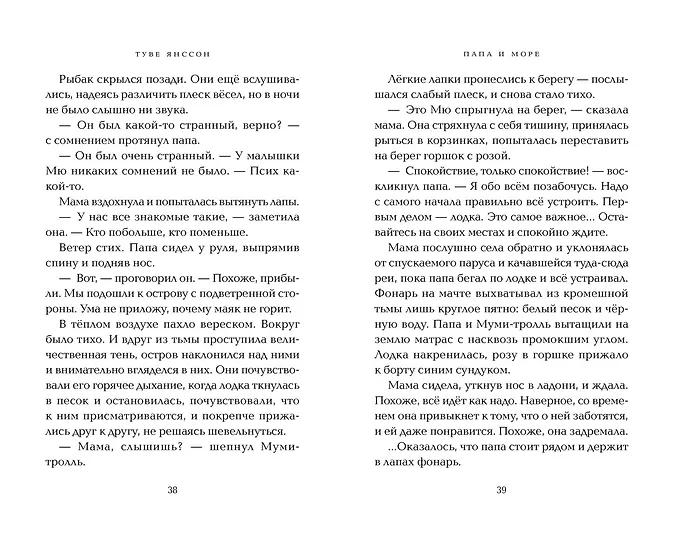 ТУВЕ ЯНССОН

Рыбак скрылся позади. Они ещё вслушивались, надеясь различить плеск вёсел, но в ночи не было слышно ни звука.

— Он был какой-то странный, верно? — с сомнением протянул папа.

— Он был очень странный. — У малышки Мю никаких сомнений не было. — Псих какой-то.

Мама вздохнула и попыталась вытянуть лапы.

— У нас все знакомые такие, — заметила она. — Кто побольше, кто поменьше.

Ветер стих. Папа сидел у руля, выпрямив спину и подняв нос.

— Вот, — проговорил он. — Похоже, прибыли. Мы подошли к острову с подветренной стороны. Ума не приложу, почему маяк не горит.

В тёплом воздухе пахло вереском. Вокруг было тихо. И вдруг из тьмы проступила величественная тень, остров наклонился над ними и внимательно вгляделся в них. Они почувствовали его горячее дыхание, когда лодка ткнулась в песок и остановилась, почувствовали, что к ним присматриваются, и покрепче прижались друг к другу, не решаясь шевельнуться.

— Мама, слышишь? — шепнул Муми-тролль.

38

ПАПА И МОРЕ

Лёгкие лапки пронеслись к берегу — послышался слабый плеск, и снова стало тихо.

— Это Мю спрыгнула на берег, — сказала мама. Она стряхнула с себя тишину, принялась рыться в корзинках, попыталась переставить на берег горшок с розой.

— Спокойствие, только спокойствие! — воскликнул папа. — Я обо всём позабочусь. Надо с самого начала правильно всё устроить. Первым делом — лодка. Это самое важное... Оставайтесь на своих местах и спокойно ждите.

Мама послушно села обратно и уклонялась от спускаемого паруса и качавшейся туда-сюда реи, пока папа бегал по лодке и всё устраивал. Фонарь на мачте выхватывал из кромешной тьмы лишь круглое пятно: белый песок и чёрную воду. Папа и Муми-тролль вытащили на землю матрас с насквозь промокшим углом. Лодка накренилась, розу в горшке прижало к борту синим сундуком.

Мама сидела, уткнув нос в ладони, и ждала. Похоже, всё идёт как надо. Наверное, со временем она привыкнет к тому, что о ней заботятся, и ей даже понравится. Похоже, она задремала.

...Оказалось, что папа стоит рядом и держит в лапах фонарь.

39